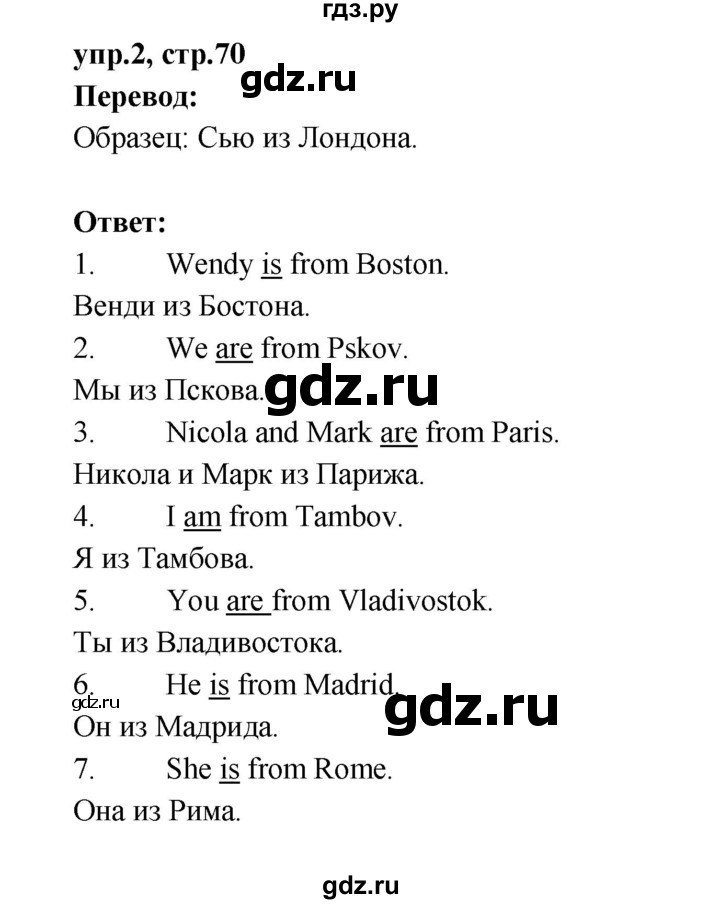 гдз.ру

упр.2, стр.70

gdz.ru

Перевод:

Образец: Сью из Лондона.

Ответ:

1. Wendy is from Boston.

Венди из Бостона.

2. We are from Pskov.

Мы из Пскова.

gdz.ru

3. Nicola and Mark are from Paris.

Никола и Марк из Парижа.

4. I am from Tambov.

Я из Тамбова.

5. You are from Vladivostok.

Ты из Владивостока.

6. He is from Madrid.

gdz.ru

gdz.ru

Он из Мадрида.

7. She is from Rome.

Она из Рима.

gdz.ru